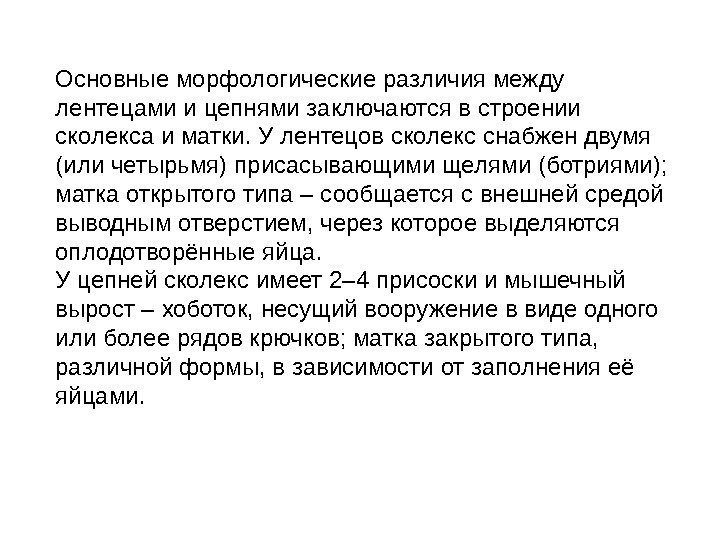 Основные морфологические различия между лентецами и цепнями заключаются в строении сколекса и матки. У лентецов сколекс снабжен двумя (или четырьмя) присасывающими щелями (ботриями); матка открытого типа – сообщается с внешней средой выводным отверстием, через которое выделяются оплодотворённые яйца.
У цепней сколекс имеет 2–4 присоски и мышечный вырост – хоботок, несущий вооружение в виде одного или более рядов крючков; матка закрытого типа, различной формы, в зависимости от заполнения её яйцами.